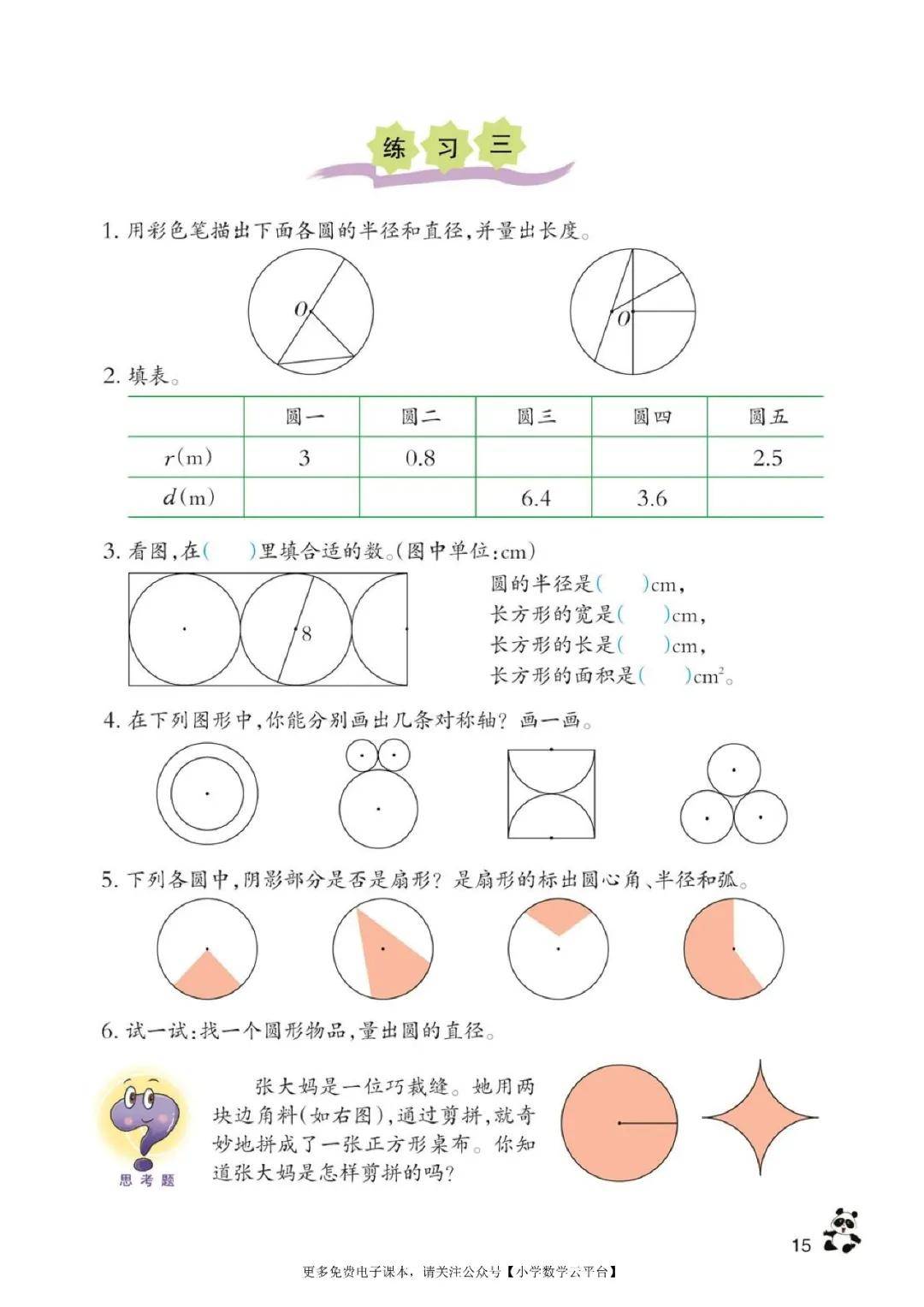 练习三

1.用彩色笔描出下面各圆的半径和直径,并量出长度。

O

O

2.填表。

|  | 圆一 | 圆二 | 圆三 | 圆四 | 圆五 |
|---|---|---|---|---|---|
| r(m) | 3 | 0.8 |  |  | 2.5 |
| d(m) |  |  | 6.4 | 3.6 |  |

3.看图,在(    )里填合适的数。(图中单位:cm)

8

圆的半径是(    )cm,
长方形的宽是(    )cm,
长方形的长是(    )cm,
长方形的面积是(    )$cm^2$。

4.在下列图形中,你能分别画出几条对称轴?画一画。

5.下列各圆中,阴影部分是否是扇形?是扇形的标出圆心角、半径和弧。

6.试一试:找一个圆形物品,量出圆的直径。

思考题

张大妈是一位巧裁缝。她用两块边角料(如右图),通过剪拼,就奇妙地拼成了一张正方形桌布。你知道张大妈是怎样剪拼的吗?

15

更多免费电子课本,请关注公众号【小学数学云平台】